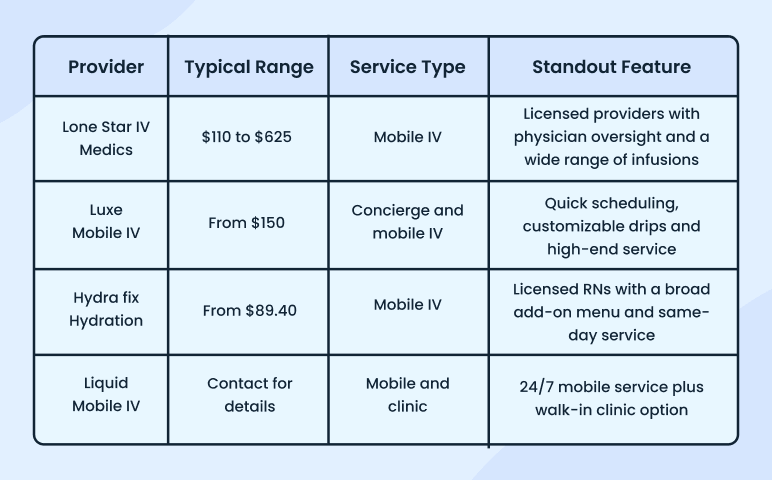 | Provider | Typical Range | Service Type | Standout Feature |
|---|---|---|---|
| Lone Star IV Medics | \$110 to \$625 | Mobile IV | Licensed providers with physician oversight and a wide range of infusions |
| Luxe Mobile IV | From \$150 | Concierge and mobile IV | Quick scheduling, customizable drips and high-end service |
| Hydra fix Hydration | From \$89.40 | Mobile IV | Licensed RNs with a broad add-on menu and same-day service |
| Liquid Mobile IV | Contact for details | Mobile and clinic | 24/7 mobile service plus walk-in clinic option |